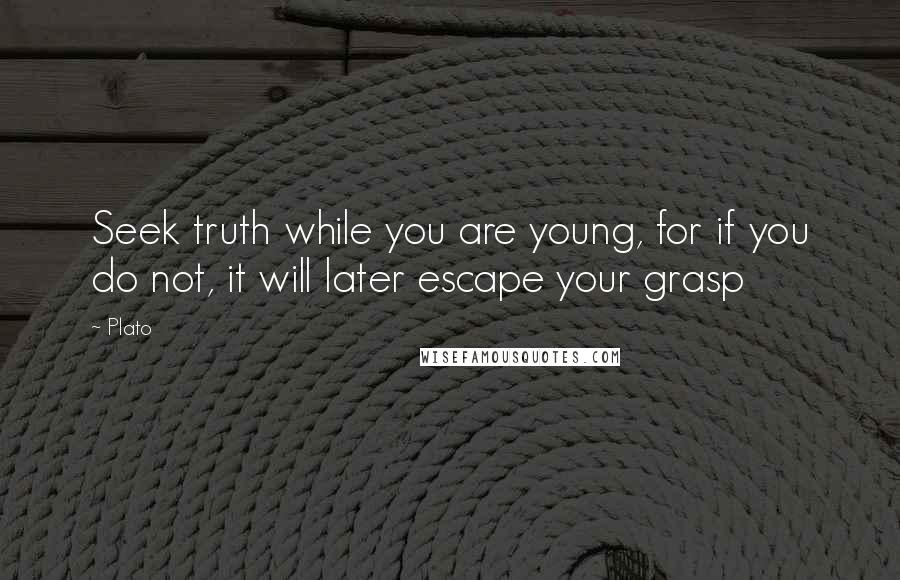 Seek truth while you are young, for if you do not, it will later escape your grasp

~ Plato

WISEFAMOUSQUOTES.COM